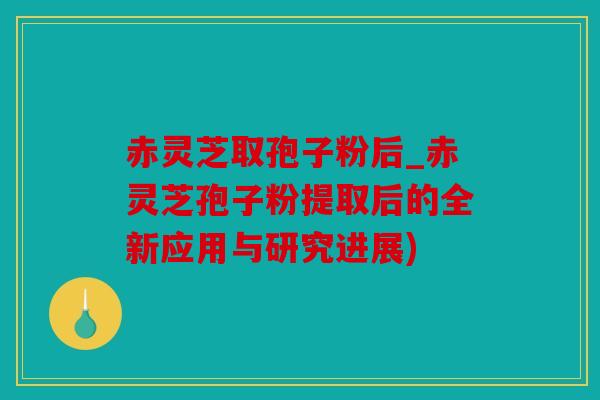 赤灵芝取孢子粉后_赤灵芝孢子粉提取后的全新应用与研究进展)